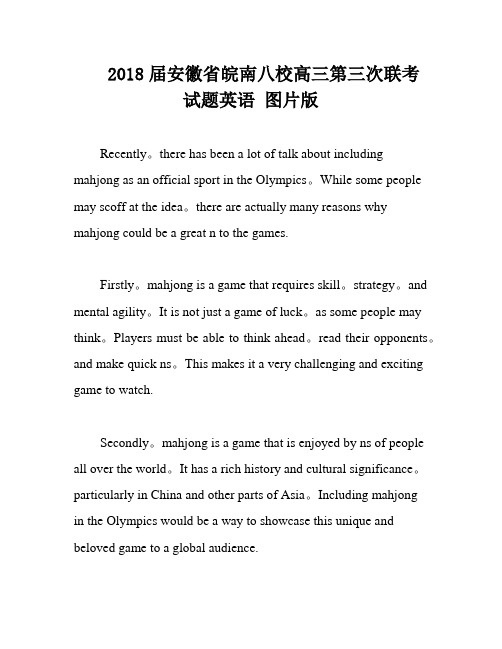 2018 届安徽省皖南八校高三第三次联考试题英语 图片版

Recently。there has been a lot of talk about including mahjong as an official sport in the Olympics。While some people may scoff at the idea。there are actually many reasons why mahjong could be a great n to the games.

Firstly。mahjong is a game that requires skill。strategy。and mental agility。It is not just a game of luck。as some people may think。Players must be able to think ahead。read their opponents。and make quick ns。This makes it a very challenging and exciting game to watch.

Secondly。mahjong is a game that is enjoyed by ns of people all over the world。It has a rich history and cultural significance。particularly in China and other parts of Asia。Including mahjong in the Olympics would be a way to showcase this unique and beloved game to a global audience.